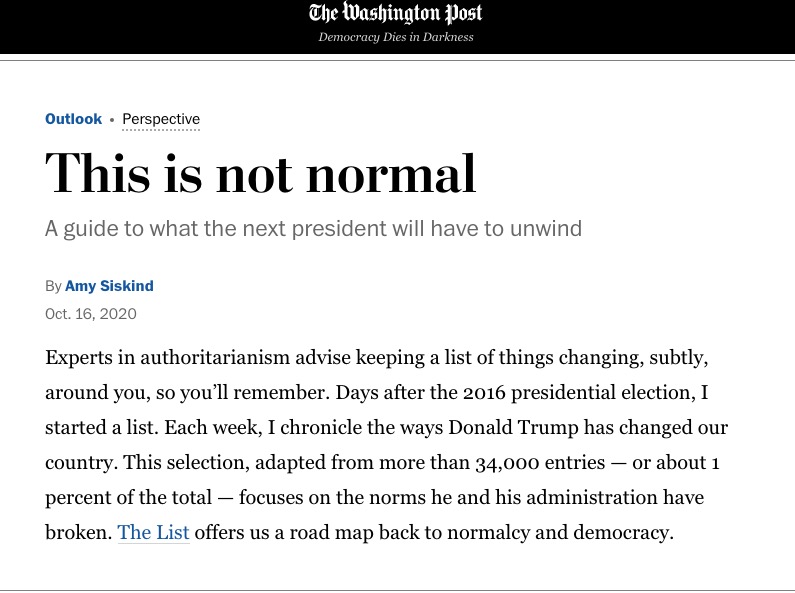 The Washington Post
Democracy Dies in Darkness

Outlook • Perspective

This is not normal

A guide to what the next president will have to unwind

By Amy Siskind

Oct. 16, 2020

Experts in authoritarianism advise keeping a list of things changing, subtly, around you, so you'll remember. Days after the 2016 presidential election, I started a list. Each week, I chronicle the ways Donald Trump has changed our country. This selection, adapted from more than 34,000 entries — or about 1 percent of the total — focuses on the norms he and his administration have broken. The List offers us a road map back to normalcy and democracy.